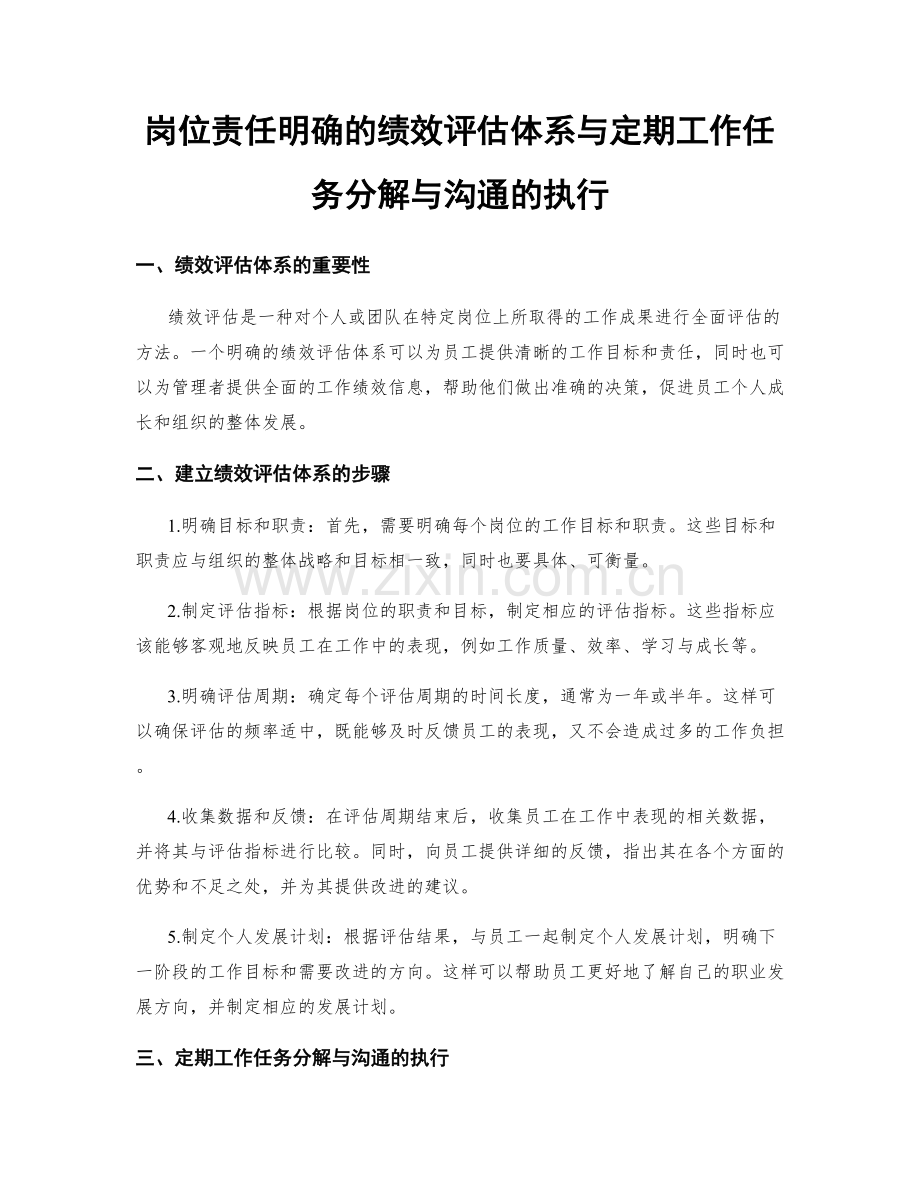 岗位责任明确的绩效评估体系与定期工作任务分解与沟通的执行

一、绩效评估体系的重要性

绩效评估是一种对个人或团队在特定岗位上所取得的工作成果进行全面评估的方法。一个明确的绩效评估体系可以为员工提供清晰的工作目标和责任，同时也可以为管理者提供全面的工作绩效信息，帮助他们做出准确的决策，促进员工个人成长和组织的整体发展。

二、建立绩效评估体系的步骤

1.明确目标和职责：首先，需要明确每个岗位的工作目标和职责。这些目标和职责应与组织的整体战略和目标相一致，同时也要具体、可衡量。

www.zixin.com.cn

2.制定评估指标：根据岗位的职责和目标，制定相应的评估指标。这些指标应该能够客观地反映员工在工作中的表现，例如工作质量、效率、学习与成长等。

3.明确评估周期：确定每个评估周期的时间长度，通常为一年或半年。这样可以确保评估的频率适中，既能够及时反馈员工的表现，又不会造成过多的工作负担。

4.收集数据和反馈：在评估周期结束后，收集员工在工作中表现的相关数据，并将其与评估指标进行比较。同时，向员工提供详细的反馈，指出其在各个方面的优势和不足之处，并为其提供改进的建议。

5.制定个人发展计划：根据评估结果，与员工一起制定个人发展计划，明确下一阶段的工作目标和需要改进的方向。这样可以帮助员工更好地了解自己的职业发展方向，并制定相应的发展计划。

三、定期工作任务分解与沟通的执行